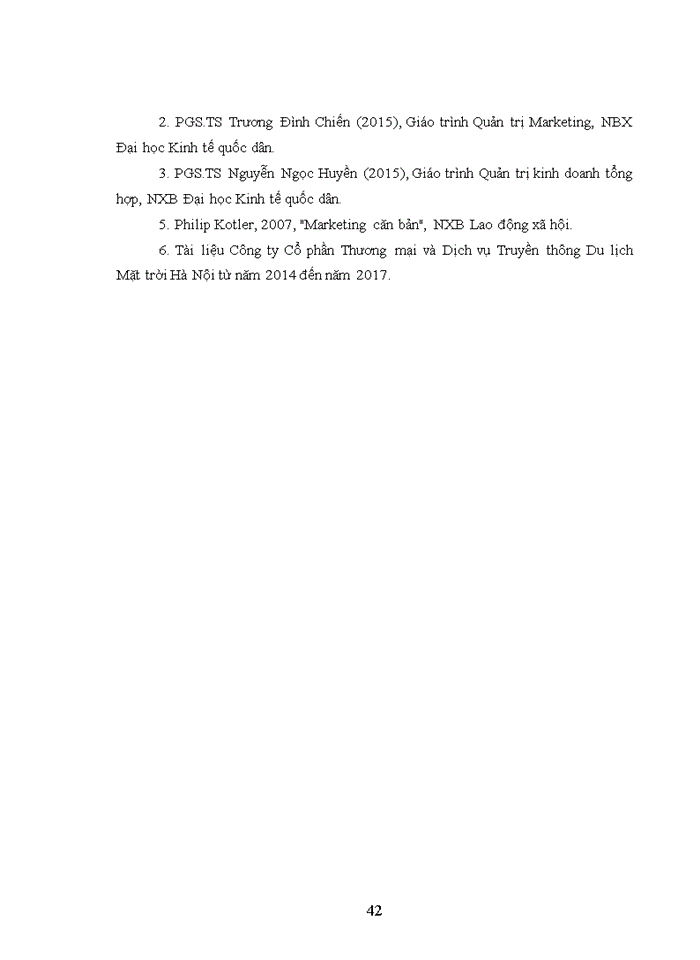 2. PGS.TS Trương Đình Chiến (2015), Giáo trình Quản trị Marketing, NBX Đại học Kinh tế quốc dân.

3. PGS.TS Nguyễn Ngọc Huyền (2015), Giáo trình Quản trị kinh doanh tổng hợp, NXB Đại học Kinh tế quốc dân.

5. Philip Kotler, 2007, "Marketing căn bản", NXB Lao động xã hội.

6. Tài liệu Công ty Cổ phần Thương mại và Dịch vụ Truyền thông Du lịch Mặt trời Hà Nội từ năm 2014 đến năm 2017.

42